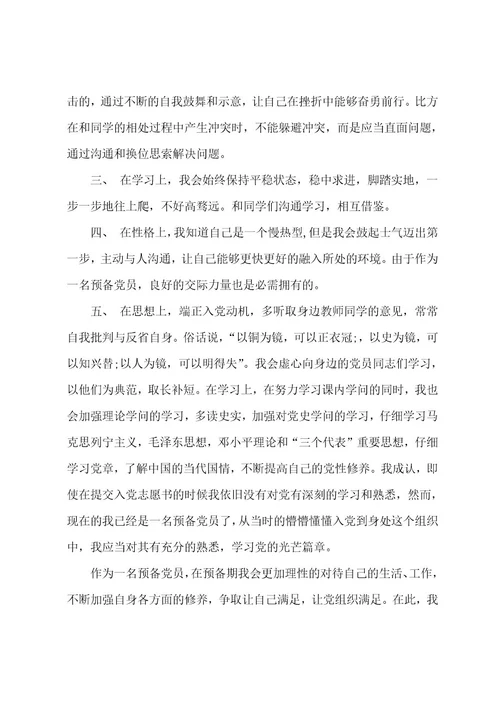 击的，通过不断的自我鼓舞和示意，让自己在挫折中能够奋勇前行。比方在和同学的相处过程中产生冲突时，不能躲避冲突，而是应当直面问题，通过沟通和换位思索解决问题。

三、 在学习上，我会始终保持平稳状态，稳中求进，脚踏实地，一步一步地往上爬，不好高骛远。和同学们沟通学习，相互借鉴。

四、 在性格上，我知道自己是一个慢热型，但是我会鼓起士气迈出第一步，主动与人沟通，让自己能够更快更好的融入所处的环境。由于作为一名预备党员，良好的交际力量也是必需拥有的。

五、 在思想上，端正入党动机，多听取身边教师同学的意见，常常自我批判与反省自身。俗话说，“以铜为镜，可以正衣冠;，以史为镜，可以知兴替;以人为镜，可以明得失”。我会虚心向身边的党员同志们学习，以他们为典范，取长补短。在学习上，在努力学习课内学问的同时，我也会加强理论学问的学习，多读史实，加强对党史学问的学习，仔细学习马克思列宁主义，毛泽东思想，邓小平理论和“三个代表”重要思想，仔细学习党章，了解中国的当代国情，不断提高自己的党性修养。我成认，即使在提交入党志愿书的时候我依旧没有对党有深刻的学习和熟悉，然而，现在的我已经是一名预备党员了，从当时的懵懵懂懂入党到身处这个组织中，我应当对其有充分的熟悉，学习党的光芒篇章。

作为一名预备党员，在预备期我会更加理性的对待自己的生活、工作，不断加强自身各方面的修养，争取让自己满足，让党组织满足。在此，我